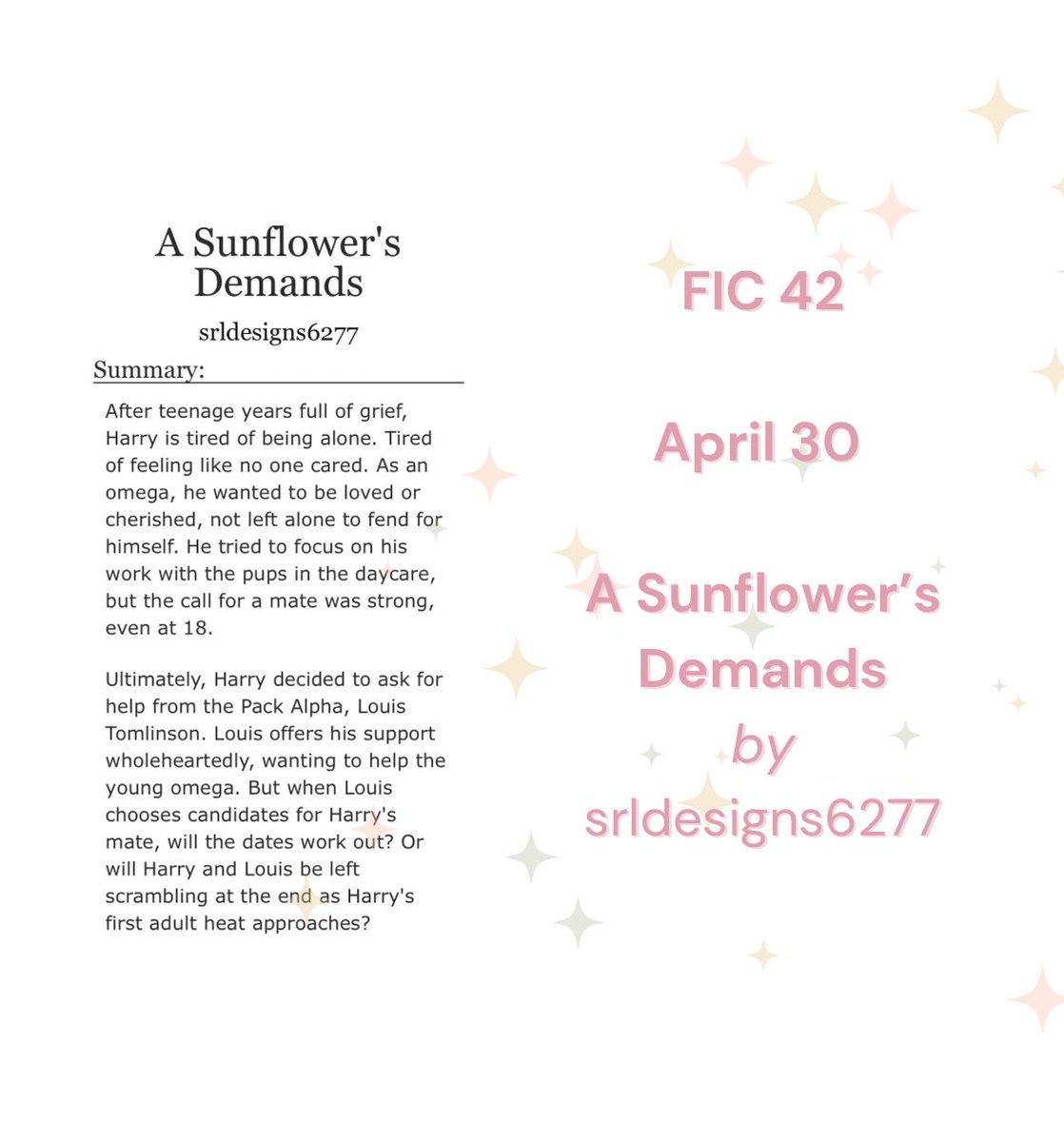 A Sunflower's Demands

srldesigns6277

Summary:

After teenage years full of grief, Harry is tired of being alone. Tired of feeling like no one cared. As an omega, he wanted to be loved or cherished, not left alone to fend for himself. He tried to focus on his work with the pups in the daycare, but the call for a mate was strong, even at 18.

Ultimately, Harry decided to ask for help from the Pack Alpha, Louis Tomlinson. Louis offers his support wholeheartedly, wanting to help the young omega. But when Louis chooses candidates for Harry's mate, will the dates work out? Or will Harry and Louis be left scrambling at the end as Harry's first adult heat approaches?

FIC 42

April 30

A Sunflower's Demands
by
srldesigns6277